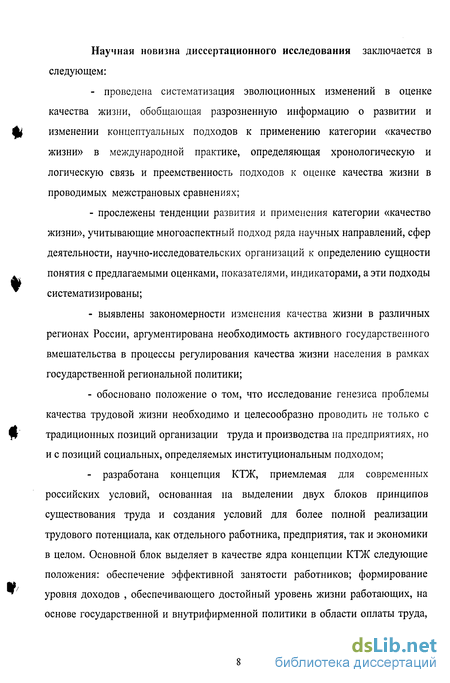 Научная новизна диссертационного исследования заключается в следующем:

- проведена систематизация эволюционных изменений в оценке качества жизни, обобщающая разрозненную информацию о развитии и изменении концептуальных подходов к применению категории «качество жизни» в международной практике, определяющая хронологическую и логическую связь и преемственность подходов к оценке качества жизни в проводимых межстрановых сравнениях;

- прослежены тенденции развития и применения категории «качество жизни», учитывающие многоаспектный подход ряда научных направлений, сфер деятельности, научно-исследовательских организаций к определению сущности понятия с предлагаемыми оценками, показателями, индикаторами, а эти подходы систематизированы;

- выявлены закономерности изменения качества жизни в различных регионах России, аргументирована необходимость активного государственного вмешательства в процессы регулирования качества жизни населения в рамках государственной региональной политики;

- обосновано положение о том, что исследование генезиса проблемы качества трудовой жизни необходимо и целесообразно проводить не только с традиционных позиций организации труда и производства на предприятиях, но и с позиций социальных, определяемых институциональным подходом;

- разработана концепция КТЖ, приемлемая для современных российских условий, основанная на выделении двух блоков принципов существования труда и создания условий для более полной реализации трудового потенциала, как отдельного работника, предприятия, так и экономики в целом. Основной блок выделяет в качестве ядра концепции КТЖ следующие положения: обеспечение эффективной занятости работников; формирование уровня доходов , обеспечивающего достойный уровень жизни работающих, на основе государственной и внутрифирменной политики в области оплаты труда,

8

dsLib.net
библиотека диссертаций